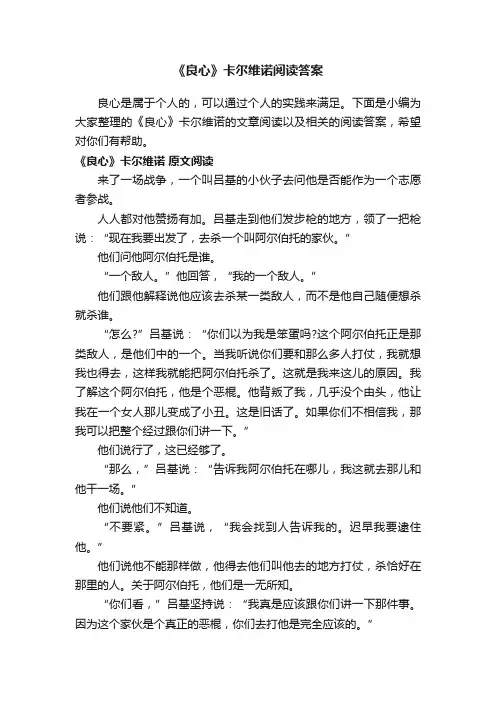 《良心》卡尔维诺阅读答案

良心是属于个人的，可以通过个人的实践来满足。下面是小编为大家整理的《良心》卡尔维诺的文章阅读以及相关的阅读答案，希望对你们有帮助。

《良心》卡尔维诺 原文阅读

来了一场战争，一个叫吕基的小伙子去问他是否能作为一个志愿者参战。

人人都对他赞扬有加。吕基走到他们发步枪的地方，领了一把枪说：“现在我要出发了，去杀一个叫阿尔伯托的家伙。”

他们问他阿尔伯托是谁。

“一个敌人。”他回答，“我的一个敌人。”

他们跟他解释说他应该去杀某一类敌人，而不是他自己随便想杀就杀谁。

“怎么?”吕基说：“你们以为我是笨蛋吗?这个阿尔伯托正是那类敌人，是他们中的一个。当我听说你们要和那么多人打仗，我就想我也得去，这样我就能把阿尔伯托杀了。这就是我来这儿的原因。我了解这个阿尔伯托，他是个恶棍。他背叛了我，几乎没个由头，他让我在一个女人那儿变成了小丑。这是旧话了。如果你们不相信我，那我可以把整个经过跟你们讲一下。”

他们说行了，这已经够了。

“那么，”吕基说：“告诉我阿尔伯托在哪儿，我这就去那儿和他干一场。”

他们说他们不知道。

“不要紧。”吕基说，“我会找到人告诉我的。迟早我要逮住他。”

他们说他不能那样做，他得去他们叫他去的地方打仗，杀恰好在那里的人。关于阿尔伯托，他们是一无所知。

“你们看，”吕基坚持说：“我真是应该跟你们讲一下那件事。因为这个家伙是个真正的恶棍，你们去打他是完全应该的。”